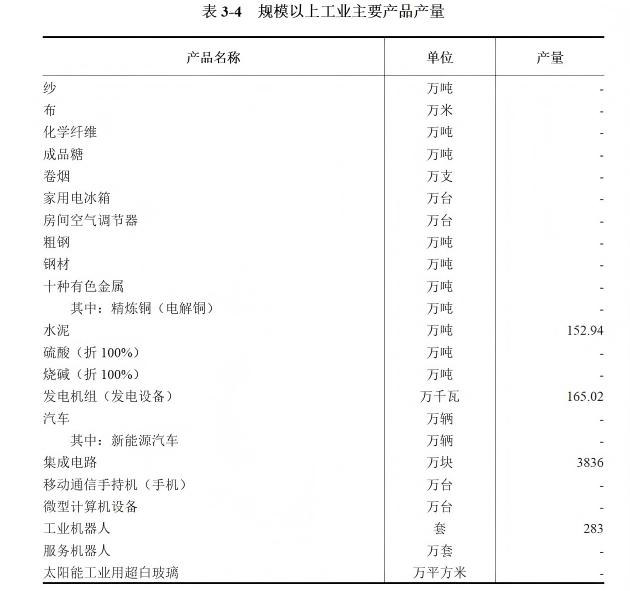 表 3-4　规模以上工业主要产品产量

| 产品名称 | 单位 | 产量 |
|---|---|---|
| 纱 | 万吨 | - |
| 布 | 万米 | - |
| 化学纤维 | 万吨 | - |
| 成品糖 | 万吨 | - |
| 卷烟 | 万支 | - |
| 家用电冰箱 | 万台 | - |
| 房间空气调节器 | 万台 | - |
| 粗钢 | 万吨 | - |
| 钢材 | 万吨 | - |
| 十种有色金属 | 万吨 | - |
| 其中：精炼铜（电解铜） | 万吨 | - |
| 水泥 | 万吨 | 152.94 |
| 硫酸（折 100%） | 万吨 | - |
| 烧碱（折 100%） | 万吨 | - |
| 发电机组（发电设备） | 万千瓦 | 165.02 |
| 汽车 | 万辆 | - |
| 其中：新能源汽车 | 万辆 | - |
| 集成电路 | 万块 | 3836 |
| 移动通信手持机（手机） | 万台 | - |
| 微型计算机设备 | 万台 | - |
| 工业机器人 | 套 | 283 |
| 服务机器人 | 万套 | - |
| 太阳能工业用超白玻璃 | 万平方米 | - |